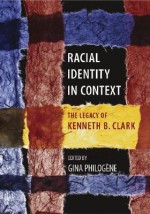 RACIAL IDENTITY IN CONTEXT

THE LEGACY OF KENNETH B. CLARK

EDITED BY
GINA PHILOGÈNE